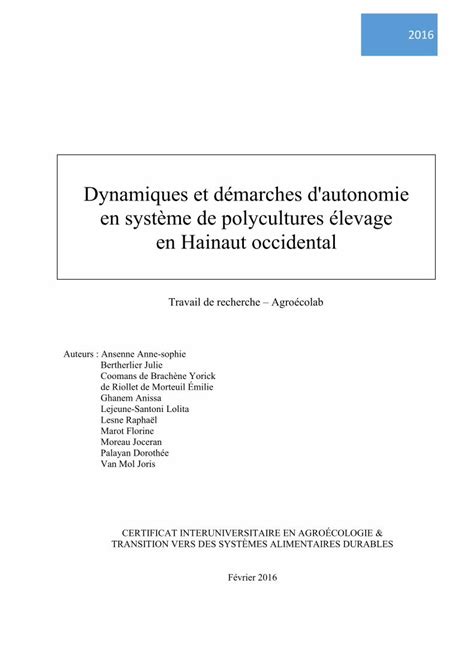 2016

Dynamiques et démarches d'autonomie en système de polycultures élevage en Hainaut occidental

Travail de recherche – Agroécolab

Auteurs : Ansenne Anne-sophie
Bertherlier Julie
Coomans de Brachène Yorick
de Riollet de Morteuil Émilie
Ghanem Anissa
Lejeune-Santoni Lolita
Lesne Raphaël
Marot Florine
Moreau Joceran
Palayan Dorothée
Van Mol Joris

CERTIFICAT INTERUNIVERSITAIRE EN AGROÉCOLOGIE & TRANSITION VERS DES SYSTÈMES ALIMENTAIRES DURABLES

Février 2016